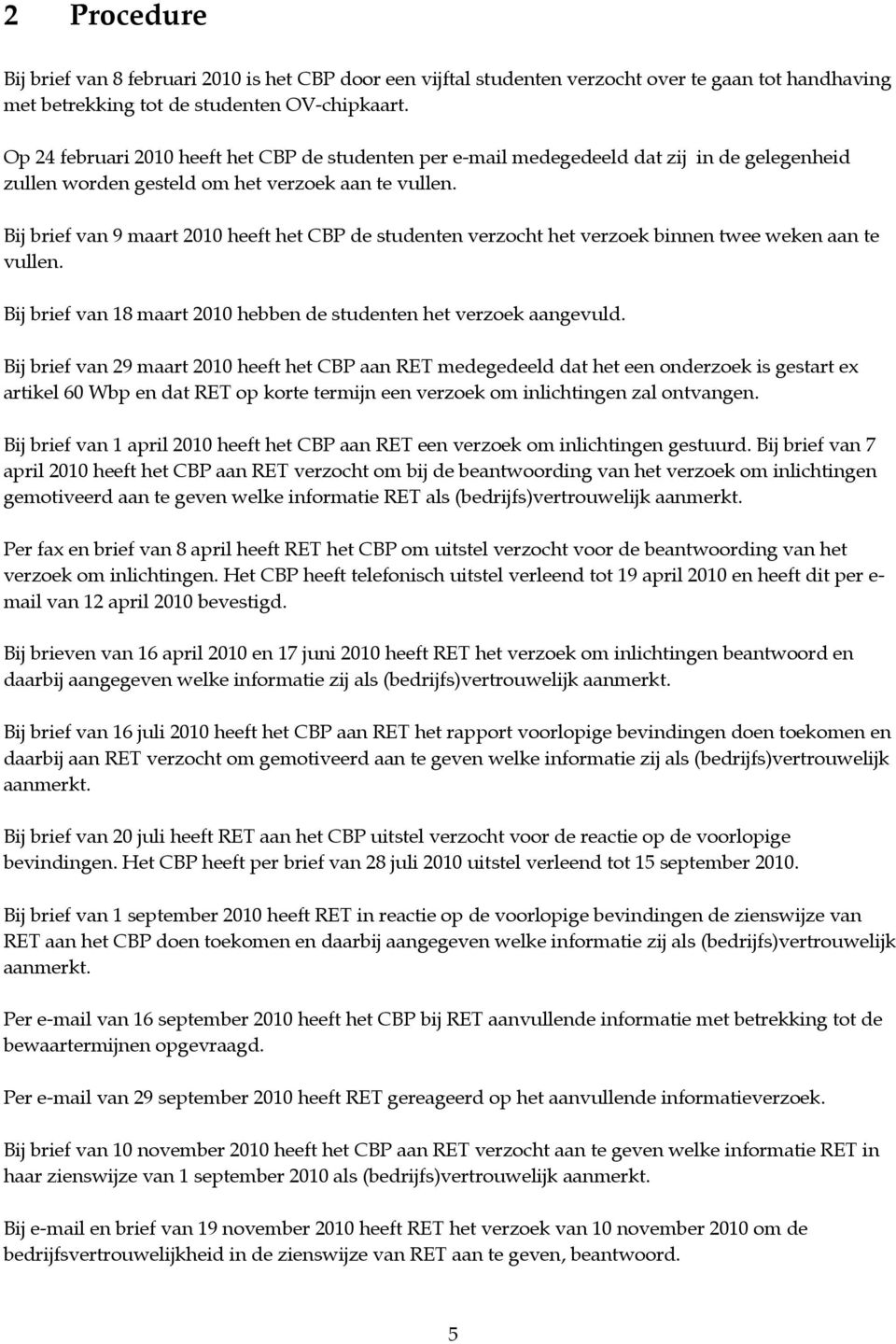 2 Procedure

Bij brief van 8 februari 2010 is het CBP door een vijftal studenten verzocht over te gaan tot handhaving met betrekking tot de studenten OV-chipkaart.

Op 24 februari 2010 heeft het CBP de studenten per e-mail medegedeeld dat zij in de gelegenheid zullen worden gesteld om het verzoek aan te vullen.

Bij brief van 9 maart 2010 heeft het CBP de studenten verzocht het verzoek binnen twee weken aan te vullen.

Bij brief van 18 maart 2010 hebben de studenten het verzoek aangevuld.

Bij brief van 29 maart 2010 heeft het CBP aan RET medegedeeld dat het een onderzoek is gestart ex artikel 60 Wbp en dat RET op korte termijn een verzoek om inlichtingen zal ontvangen.

Bij brief van 1 april 2010 heeft het CBP aan RET een verzoek om inlichtingen gestuurd. Bij brief van 7 april 2010 heeft het CBP aan RET verzocht om bij de beantwoording van het verzoek om inlichtingen gemotiveerd aan te geven welke informatie RET als (bedrijfs)vertrouwelijk aanmerkt.

Per fax en brief van 8 april heeft RET het CBP om uitstel verzocht voor de beantwoording van het verzoek om inlichtingen. Het CBP heeft telefonisch uitstel verleend tot 19 april 2010 en heeft dit per e-mail van 12 april 2010 bevestigd.

Bij brieven van 16 april 2010 en 17 juni 2010 heeft RET het verzoek om inlichtingen beantwoord en daarbij aangegeven welke informatie zij als (bedrijfs)vertrouwelijk aanmerkt.

Bij brief van 16 juli 2010 heeft het CBP aan RET het rapport voorlopige bevindingen doen toekomen en daarbij aan RET verzocht om gemotiveerd aan te geven welke informatie zij als (bedrijfs)vertrouwelijk aanmerkt.

Bij brief van 20 juli heeft RET aan het CBP uitstel verzocht voor de reactie op de voorlopige bevindingen. Het CBP heeft per brief van 28 juli 2010 uitstel verleend tot 15 september 2010.

Bij brief van 1 september 2010 heeft RET in reactie op de voorlopige bevindingen de zienswijze van RET aan het CBP doen toekomen en daarbij aangegeven welke informatie zij als (bedrijfs)vertrouwelijk aanmerkt.

Per e-mail van 16 september 2010 heeft het CBP bij RET aanvullende informatie met betrekking tot de bewaartermijnen opgevraagd.

Per e-mail van 29 september 2010 heeft RET gereageerd op het aanvullende informatieverzoek.

Bij brief van 10 november 2010 heeft het CBP aan RET verzocht aan te geven welke informatie RET in haar zienswijze van 1 september 2010 als (bedrijfs)vertrouwelijk aanmerkt.

Bij e-mail en brief van 19 november 2010 heeft RET het verzoek van 10 november 2010 om de bedrijfsvertrouwelijkheid in de zienswijze van RET aan te geven, beantwoord.

5